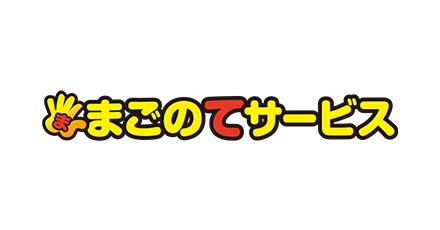 ま まごのてサービス